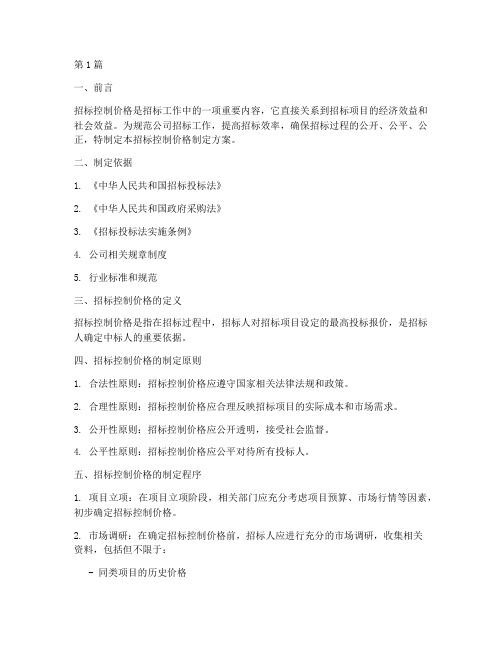 第1篇

一、前言

招标控制价格是招标工作中的一项重要内容，它直接关系到招标项目的经济效益和社会效益。为规范公司招标工作，提高招标效率，确保招标过程的公开、公平、公正，特制定本招标控制价格制定方案。

二、制定依据

1. 《中华人民共和国招标投标法》

2. 《中华人民共和国政府采购法》

3. 《招标投标法实施条例》

4. 公司相关规章制度

5. 行业标准和规范

三、招标控制价格的定义

招标控制价格是指在招标过程中，招标人对招标项目设定的最高投标报价，是招标人确定中标人的重要依据。

四、招标控制价格的制定原则

1. 合法性原则：招标控制价格应遵守国家相关法律法规和政策。

2. 合理性原则：招标控制价格应合理反映招标项目的实际成本和市场需求。

3. 公开性原则：招标控制价格应公开透明，接受社会监督。

4. 公平性原则：招标控制价格应公平对待所有投标人。

五、招标控制价格的制定程序

1. 项目立项：在项目立项阶段，相关部门应充分考虑项目预算、市场行情等因素，初步确定招标控制价格。

2. 市场调研：在确定招标控制价格前，招标人应进行充分的市场调研，收集相关资料，包括但不限于：

- 同类项目的历史价格